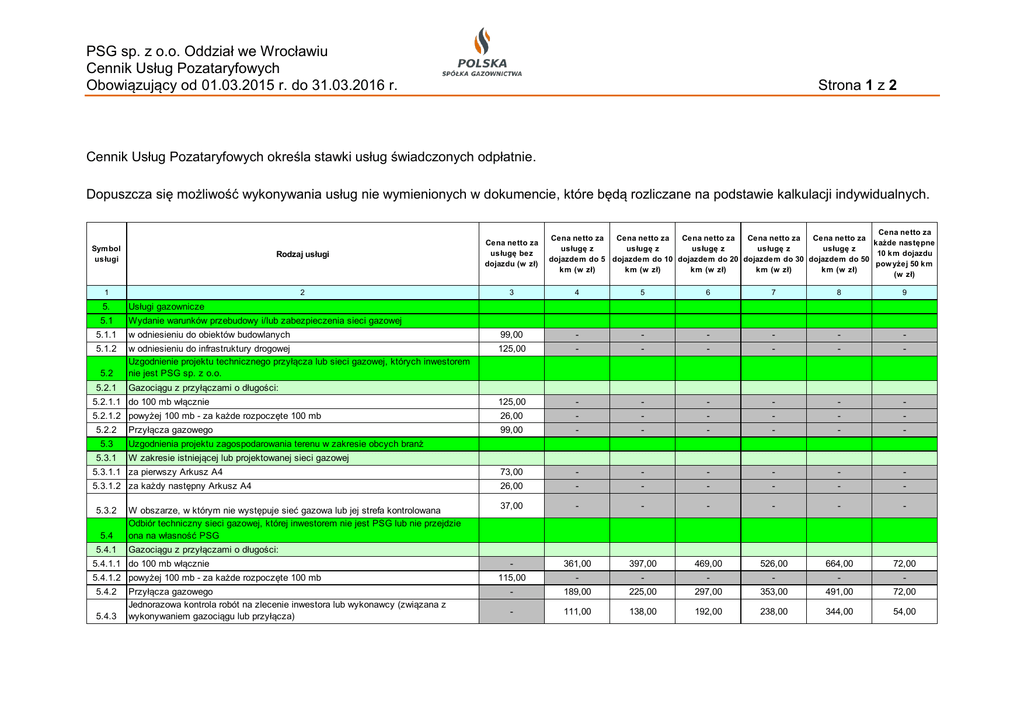 PSG sp. z o.o. Oddział we Wrocławiu
Cennik Usług Pozataryfowych
Obowiązujący od 01.03.2015 r. do 31.03.2016 r.

POLSKA
SPÓŁKA GAZOWNICTWA

Strona 1 z 2

Cennik Usług Pozataryfowych określa stawki usług świadczonych odpłatnie.

Dopuszcza się możliwość wykonywania usług nie wymienionych w dokumencie, które będą rozliczane na podstawie kalkulacji indywidualnych.

| Symbol usługi | Rodzaj usługi | Cena netto za usługę bez dojazdu (w zł) | Cena netto za usługę z dojazdem do 5 km (w zł) | Cena netto za usługę z dojazdem do 10 km (w zł) | Cena netto za usługę z dojazdem do 20 km (w zł) | Cena netto za usługę z dojazdem do 30 km (w zł) | Cena netto za usługę z dojazdem do 50 km (w zł) | Cena netto za każde następne 10 km dojazdu powyżej 50 km (w zł) |
|---|---|---|---|---|---|---|---|---|
| 1 | 2 | 3 | 4 | 5 | 6 | 7 | 8 | 9 |
| 5. | Usługi gazownicze | | | | | | | |
| 5.1 | Wydanie warunków przebudowy i/lub zabezpieczenia sieci gazowej | | | | | | | |
| 5.1.1 | w odniesieniu do obiektów budowlanych | 99,00 | - | - | - | - | - | - |
| 5.1.2 | w odniesieniu do infrastruktury drogowej | 125,00 | - | - | - | - | - | - |
| 5.2 | Uzgodnienie projektu technicznego przyłącza lub sieci gazowej, których inwestorem nie jest PSG sp. z o.o. | | | | | | | |
| 5.2.1 | Gazociągu z przyłączami o długości: | | | | | | | |
| 5.2.1.1 | do 100 mb włącznie | 125,00 | - | - | - | - | - | - |
| 5.2.1.2 | powyżej 100 mb - za każde rozpoczęte 100 mb | 26,00 | - | - | - | - | - | - |
| 5.2.2 | Przyłącza gazowego | 99,00 | - | - | - | - | - | - |
| 5.3 | Uzgodnienia projektu zagospodarowania terenu w zakresie obcych branż | | | | | | | |
| 5.3.1 | W zakresie istniejącej lub projektowanej sieci gazowej | | | | | | | |
| 5.3.1.1 | za pierwszy Arkusz A4 | 73,00 | - | - | - | - | - | - |
| 5.3.1.2 | za każdy następny Arkusz A4 | 26,00 | - | - | - | - | - | - |
| 5.3.2 | W obszarze, w którym nie występuje sieć gazowa lub jej strefa kontrolowana | 37,00 | - | - | - | - | - | - |
| 5.4 | Odbiór techniczny sieci gazowej, której inwestorem nie jest PSG lub nie przejdzie ona na własność PSG | | | | | | | |
| 5.4.1 | Gazociągu z przyłączami o długości: | | | | | | | |
| 5.4.1.1 | do 100 mb włącznie | - | 361,00 | 397,00 | 469,00 | 526,00 | 664,00 | 72,00 |
| 5.4.1.2 | powyżej 100 mb - za każde rozpoczęte 100 mb | 115,00 | - | - | - | - | - | - |
| 5.4.2 | Przyłącza gazowego | - | 189,00 | 225,00 | 297,00 | 353,00 | 491,00 | 72,00 |
| 5.4.3 | Jednorazowa kontrola robót na zlecenie inwestora lub wykonawcy (związana z wykonywaniem gazociągu lub przyłącza) | - | 111,00 | 138,00 | 192,00 | 238,00 | 344,00 | 54,00 |